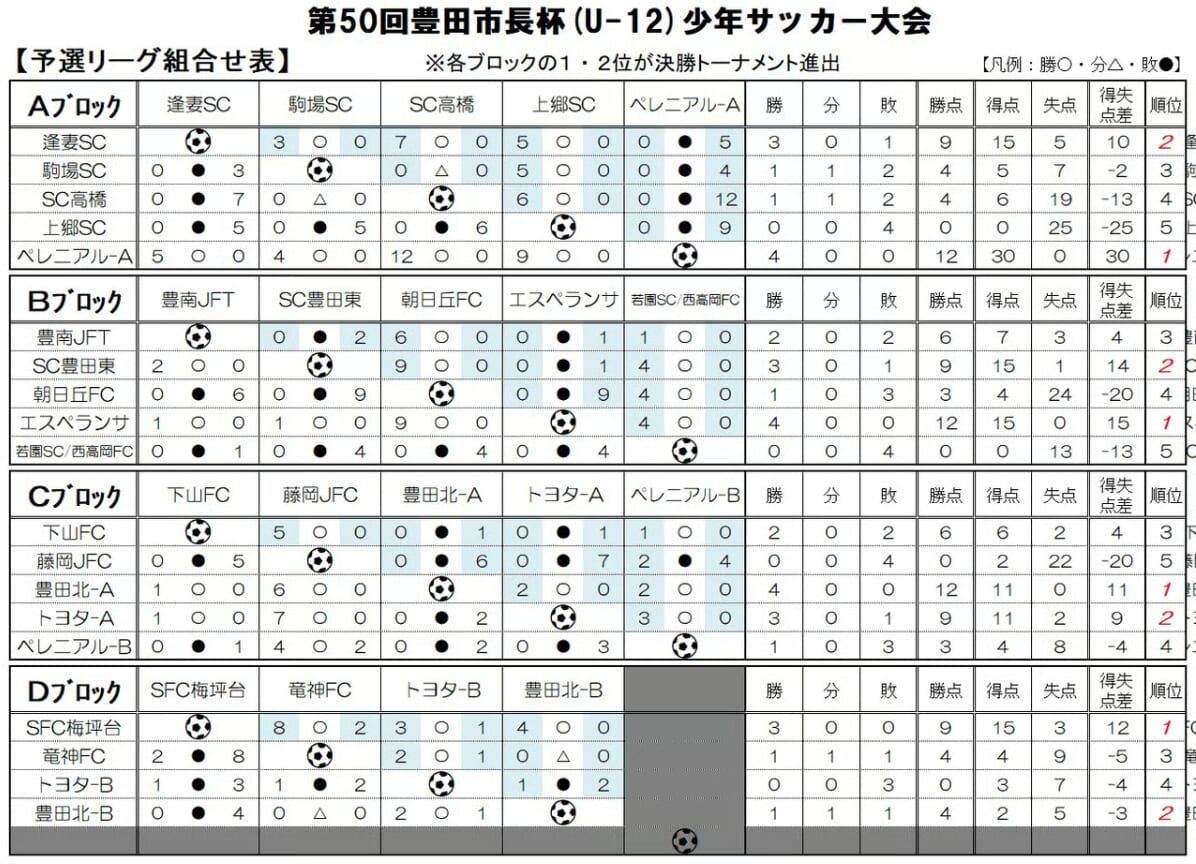 第50回豊田市長杯（U-12）少年サッカー大会

【予選リーグ組合せ表】 ※各ブロックの１・２位が決勝トーナメント進出 【凡例：勝○・分△・敗●】

| Aブロック | 逢妻SC | 駒場SC | SC高橋 | 上郷SC | ペレニアル-A | 勝 | 分 | 敗 | 勝点 | 得点 | 失点 | 得失点差 | 順位 |
|---|---|---|---|---|---|---|---|---|---|---|---|---|---|
| 逢妻SC | | 3 ○ 0 | 7 ○ 0 | 5 ○ 0 | 0 ● 5 | 3 | 0 | 1 | 9 | 15 | 5 | 10 | 2 |
| 駒場SC | 0 ● 3 | | 0 △ 0 | 5 ○ 0 | 0 ● 4 | 1 | 1 | 2 | 4 | 5 | 7 | -2 | 3 |
| SC高橋 | 0 ● 7 | 0 △ 0 | | 6 ○ 0 | 0 ● 12 | 1 | 1 | 2 | 4 | 6 | 19 | -13 | 4 |
| 上郷SC | 0 ● 5 | 0 ● 5 | 0 ● 6 | | 0 ● 9 | 0 | 0 | 4 | 0 | 0 | 25 | -25 | 5 |
| ペレニアル-A | 5 ○ 0 | 4 ○ 0 | 12 ○ 0 | 9 ○ 0 | | 4 | 0 | 0 | 12 | 30 | 0 | 30 | 1 |

| Bブロック | 豊南JFT | SC豊田東 | 朝日丘FC | エスペランサ | 若園SC/西高岡FC | 勝 | 分 | 敗 | 勝点 | 得点 | 失点 | 得失点差 | 順位 |
|---|---|---|---|---|---|---|---|---|---|---|---|---|---|
| 豊南JFT | | 0 ● 2 | 6 ○ 0 | 0 ● 1 | 1 ○ 0 | 2 | 0 | 2 | 6 | 7 | 3 | 4 | 3 |
| SC豊田東 | 2 ○ 0 | | 9 ○ 0 | 0 ● 1 | 4 ○ 0 | 3 | 0 | 1 | 9 | 15 | 1 | 14 | 2 |
| 朝日丘FC | 0 ● 6 | 0 ● 9 | | 0 ● 9 | 4 ○ 0 | 1 | 0 | 3 | 3 | 4 | 24 | -20 | 4 |
| エスペランサ | 1 ○ 0 | 1 ○ 0 | 9 ○ 0 | | 4 ○ 0 | 4 | 0 | 0 | 12 | 15 | 0 | 15 | 1 |
| 若園SC/西高岡FC | 0 ● 1 | 0 ● 4 | 0 ● 4 | 0 ● 4 | | 0 | 0 | 4 | 0 | 0 | 13 | -13 | 5 |

| Cブロック | 下山FC | 藤岡JFC | 豊田北-A | トヨタ-A | ペレニアル-B | 勝 | 分 | 敗 | 勝点 | 得点 | 失点 | 得失点差 | 順位 |
|---|---|---|---|---|---|---|---|---|---|---|---|---|---|
| 下山FC | | 5 ○ 0 | 0 ● 1 | 0 ● 1 | 1 ○ 0 | 2 | 0 | 2 | 6 | 6 | 2 | 4 | 3 |
| 藤岡JFC | 0 ● 5 | | 0 ● 6 | 0 ● 7 | 2 ● 4 | 0 | 0 | 4 | 0 | 2 | 22 | -20 | 5 |
| 豊田北-A | 1 ○ 0 | 6 ○ 0 | | 2 ○ 0 | 2 ○ 0 | 4 | 0 | 0 | 12 | 11 | 0 | 11 | 1 |
| トヨタ-A | 1 ○ 0 | 7 ○ 0 | 0 ● 2 | | 3 ○ 0 | 3 | 0 | 1 | 9 | 11 | 2 | 9 | 2 |
| ペレニアル-B | 0 ● 1 | 4 ○ 2 | 0 ● 2 | 0 ● 3 | | 1 | 0 | 3 | 3 | 4 | 8 | -4 | 4 |

| Dブロック | SFC梅坪台 | 竜神FC | トヨタ-B | 豊田北-B | | 勝 | 分 | 敗 | 勝点 | 得点 | 失点 | 得失点差 | 順位 |
|---|---|---|---|---|---|---|---|---|---|---|---|---|---|
| SFC梅坪台 | | 8 ○ 2 | 3 ○ 1 | 4 ○ 0 | | 3 | 0 | 0 | 9 | 15 | 3 | 12 | 1 |
| 竜神FC | 2 ● 8 | | 2 ○ 1 | 0 △ 0 | | 1 | 1 | 1 | 4 | 4 | 9 | -5 | 3 |
| トヨタ-B | 1 ● 3 | 1 ● 2 | | 1 ● 2 | | 0 | 0 | 3 | 0 | 3 | 7 | -4 | 4 |
| 豊田北-B | 0 ● 4 | 0 △ 0 | 2 ○ 1 | | | 1 | 1 | 1 | 4 | 2 | 5 | -3 | 2 |